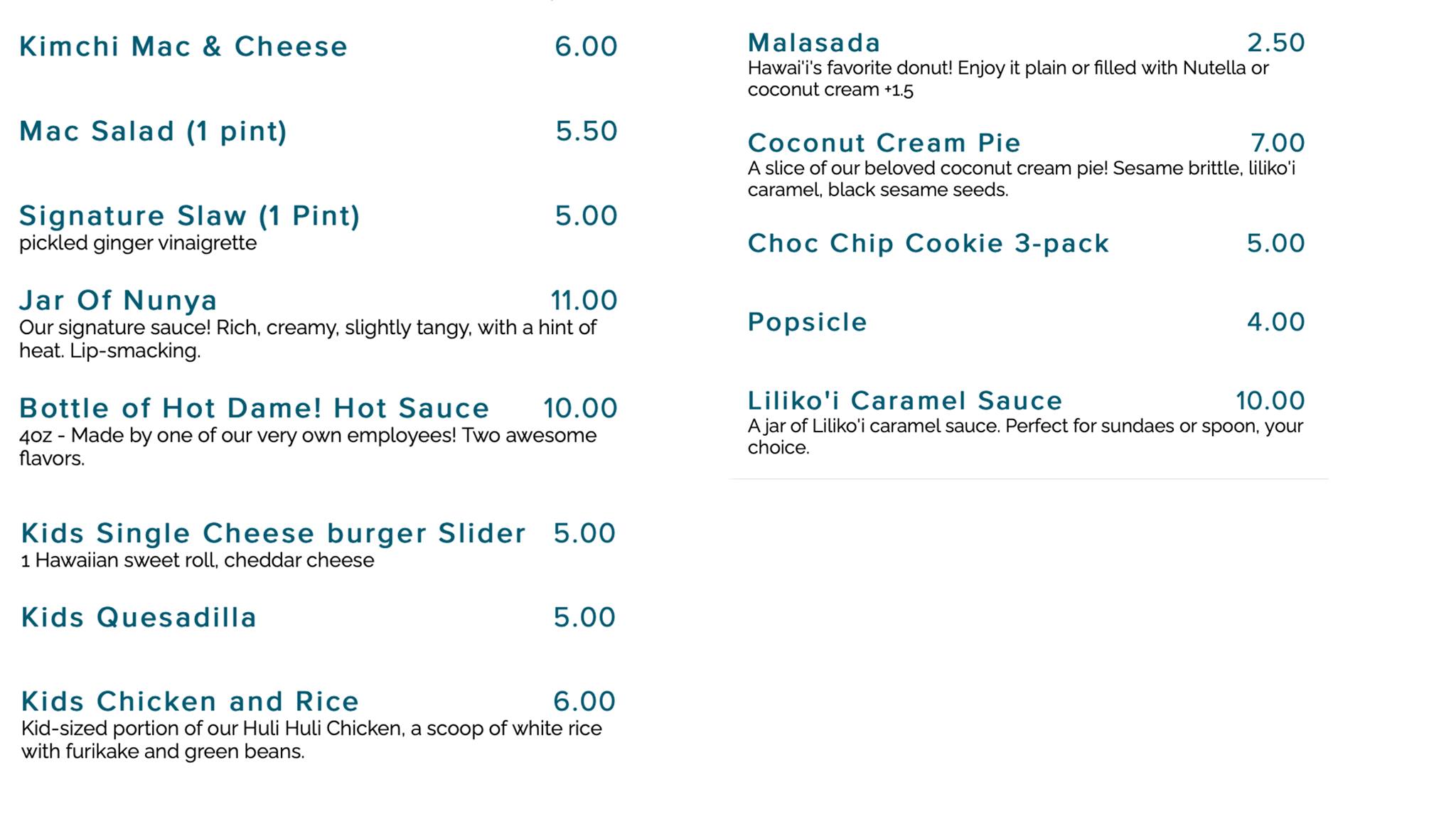 Kimchi Mac & Cheese 6.00

Mac Salad (1 pint) 5.50

Signature Slaw (1 Pint) 5.00
pickled ginger vinaigrette

Jar Of Nunya 11.00
Our signature sauce! Rich, creamy, slightly tangy, with a hint of heat. Lip-smacking.

Bottle of Hot Dame! Hot Sauce 10.00
4oz - Made by one of our very own employees! Two awesome flavors.

Kids Single Cheese burger Slider 5.00
1 Hawaiian sweet roll, cheddar cheese

Kids Quesadilla 5.00

Kids Chicken and Rice 6.00
Kid-sized portion of our Huli Huli Chicken, a scoop of white rice with furikake and green beans.

Malasada 2.50
Hawai'i's favorite donut! Enjoy it plain or filled with Nutella or coconut cream +1.5

Coconut Cream Pie 7.00
A slice of our beloved coconut cream pie! Sesame brittle, liliko'i caramel, black sesame seeds.

Choc Chip Cookie 3-pack 5.00

Popsicle 4.00

Liliko'i Caramel Sauce 10.00
A jar of Liliko'i caramel sauce. Perfect for sundaes or spoon, your choice.